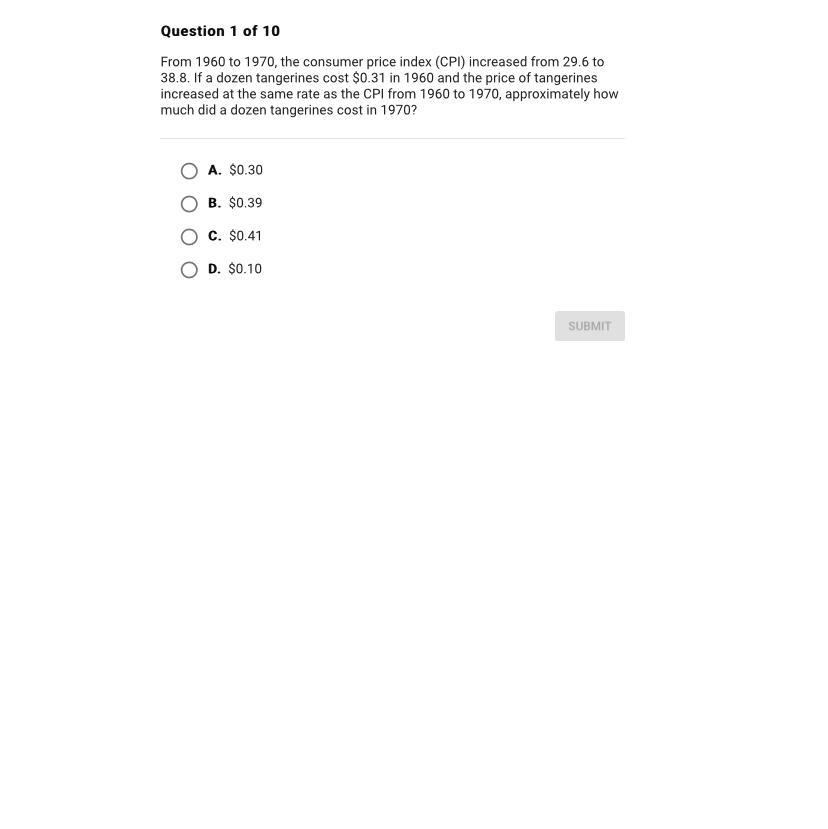 Question 1 of 10

From 1960 to 1970, the consumer price index (CPI) increased from 29.6 to 38.8. If a dozen tangerines cost \$0.31 in 1960 and the price of tangerines increased at the same rate as the CPI from 1960 to 1970, approximately how much did a dozen tangerines cost in 1970?

A. \$0.30

B. \$0.39

C. \$0.41

D. \$0.10

SUBMIT